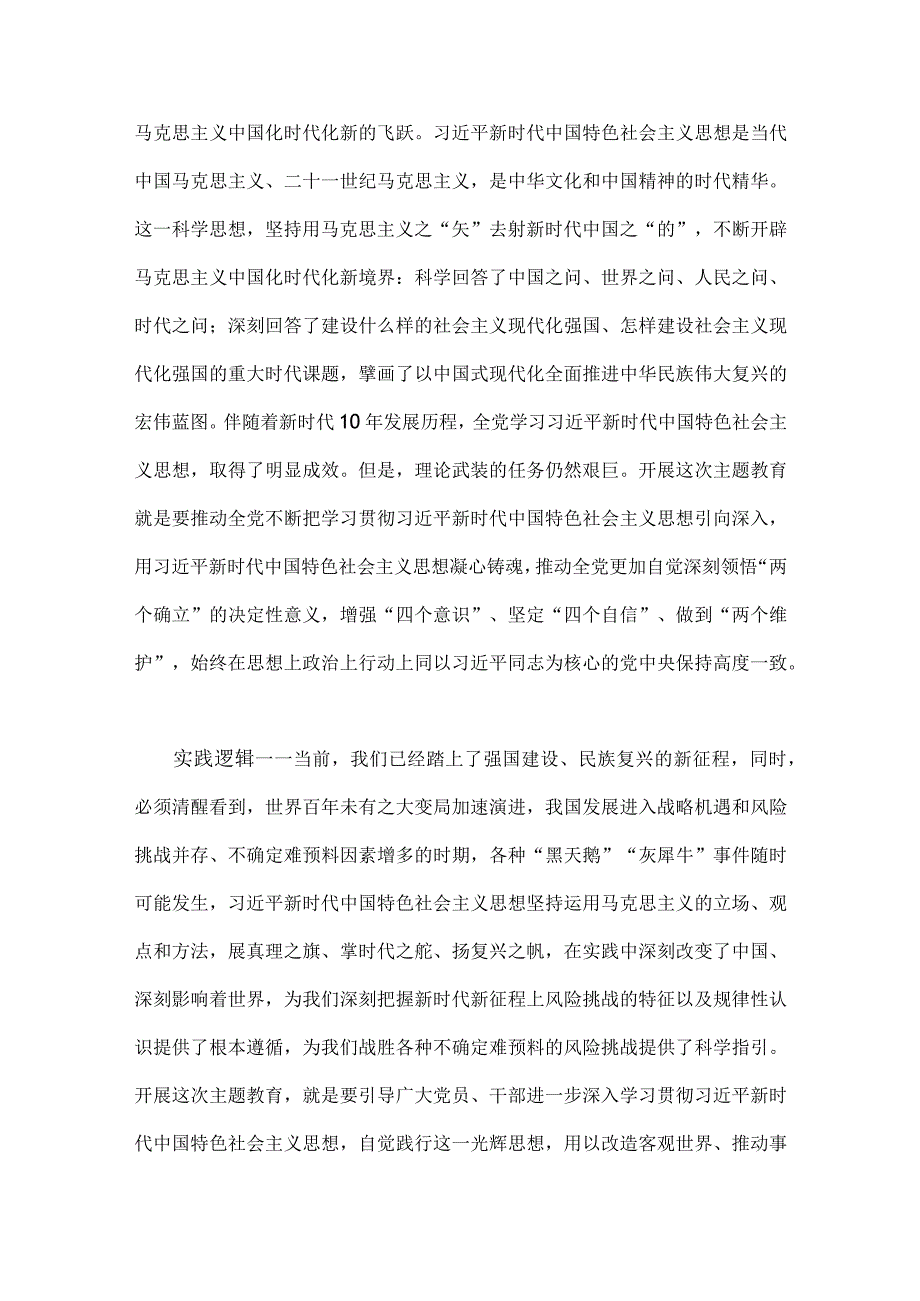 马克思主义中国化时代化新的飞跃。习近平新时代中国特色社会主义思想是当代中国马克思主义、二十一世纪马克思主义，是中华文化和中国精神的时代精华。这一科学思想，坚持用马克思主义之“矢”去射新时代中国之“的”，不断开辟马克思主义中国化时代化新境界：科学回答了中国之问、世界之问、人民之问、时代之问；深刻回答了建设什么样的社会主义现代化强国、怎样建设社会主义现代化强国的重大时代课题，擘画了以中国式现代化全面推进中华民族伟大复兴的宏伟蓝图。伴随着新时代10年发展历程，全党学习习近平新时代中国特色社会主义思想，取得了明显成效。但是，理论武装的任务仍然艰巨。开展这次主题教育就是要推动全党不断把学习贯彻习近平新时代中国特色社会主义思想引向深入，用习近平新时代中国特色社会主义思想凝心铸魂，推动全党更加自觉深刻领悟“两个确立”的决定性意义，增强“四个意识”、坚定“四个自信”、做到“两个维护”，始终在思想上政治上行动上同以习近平同志为核心的党中央保持高度一致。

实践逻辑一一当前，我们已经踏上了强国建设、民族复兴的新征程，同时，必须清醒看到，世界百年未有之大变局加速演进，我国发展进入战略机遇和风险挑战并存、不确定难预料因素增多的时期，各种“黑天鹅”“灰犀牛”事件随时可能发生，习近平新时代中国特色社会主义思想坚持运用马克思主义的立场、观点和方法，展真理之旗、掌时代之舵、扬复兴之帆，在实践中深刻改变了中国、深刻影响着世界，为我们深刻把握新时代新征程上风险挑战的特征以及规律性认识提供了根本遵循，为我们战胜各种不确定难预料的风险挑战提供了科学指引。开展这次主题教育，就是要引导广大党员、干部进一步深入学习贯彻习近平新时代中国特色社会主义思想，自觉践行这一光辉思想，用以改造客观世界、推动事